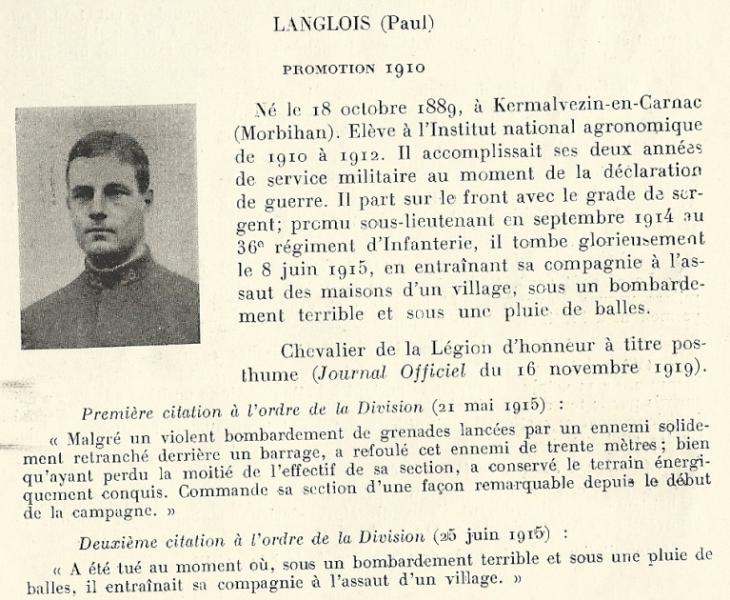 LANGLOIS (Paul)

PROMOTION 1910

Né le 18 octobre 1889, à Kermalvezin-en-Carnac (Morbihan). Elève à l'Institut national agronomique de 1910 à 1912. Il accomplissait ses deux années de service militaire au moment de la déclaration de guerre. Il part sur le front avec le grade de sergent; promu sous-lieutenant en septembre 1914 au 36e régiment d'Infanterie, il tombe glorieusement le 8 juin 1915, en entraînant sa compagnie à l'assaut des maisons d'un village, sous un bombardement terrible et sous une pluie de balles.

Chevalier de la Légion d'honneur à titre posthume (Journal Officiel du 16 novembre 1919).

Première citation à l'ordre de la Division (21 mai 1915) :

« Malgré un violent bombardement de grenades lancées par un ennemi solidement retranché derrière un barrage, a refoulé cet ennemi de trente mètres; bien qu'ayant perdu la moitié de l'effectif de sa section, a conservé le terrain énergiquement conquis. Commande sa section d'une façon remarquable depuis le début de la campagne. »

Deuxième citation à l'ordre de la Division (25 juin 1915) :

« A été tué au moment où, sous un bombardement terrible et sous une pluie de balles, il entraînait sa compagnie à l'assaut d'un village. »